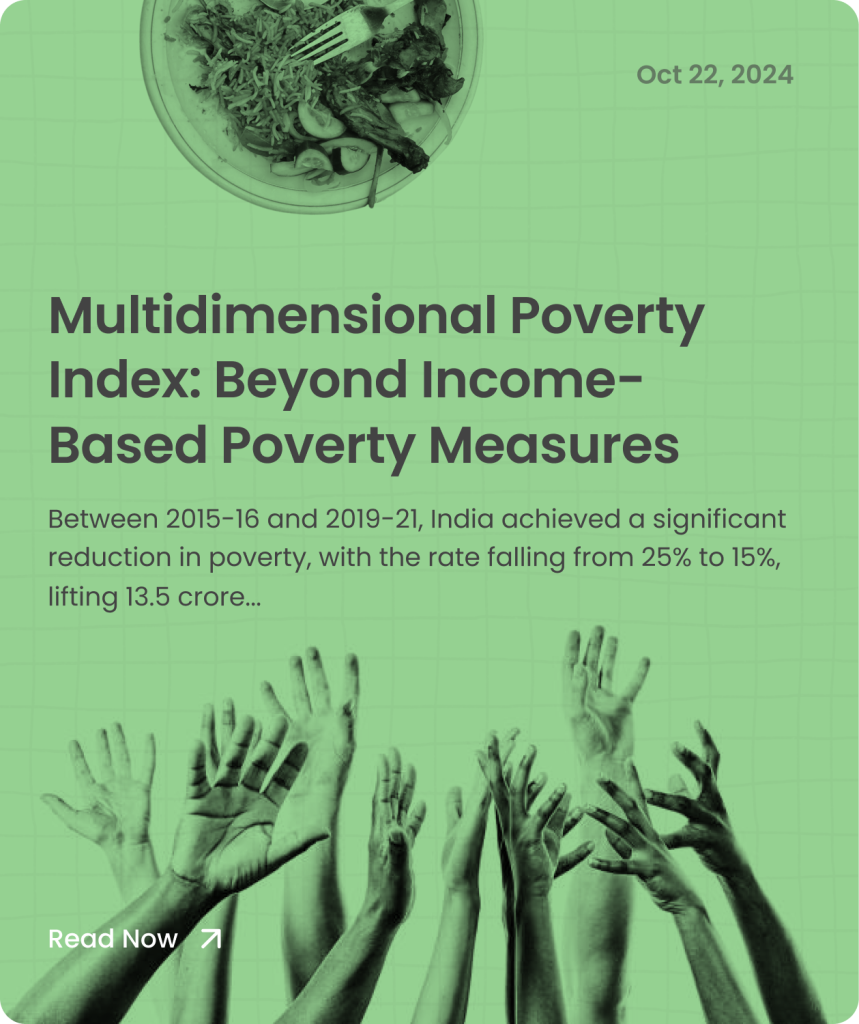 Oct 22, 2024

Multidimensional Poverty Index: Beyond Income-Based Poverty Measures

Between 2015-16 and 2019-21, India achieved a significant reduction in poverty, with the rate falling from 25% to 15%, lifting 13.5 crore...

Read Now ↗